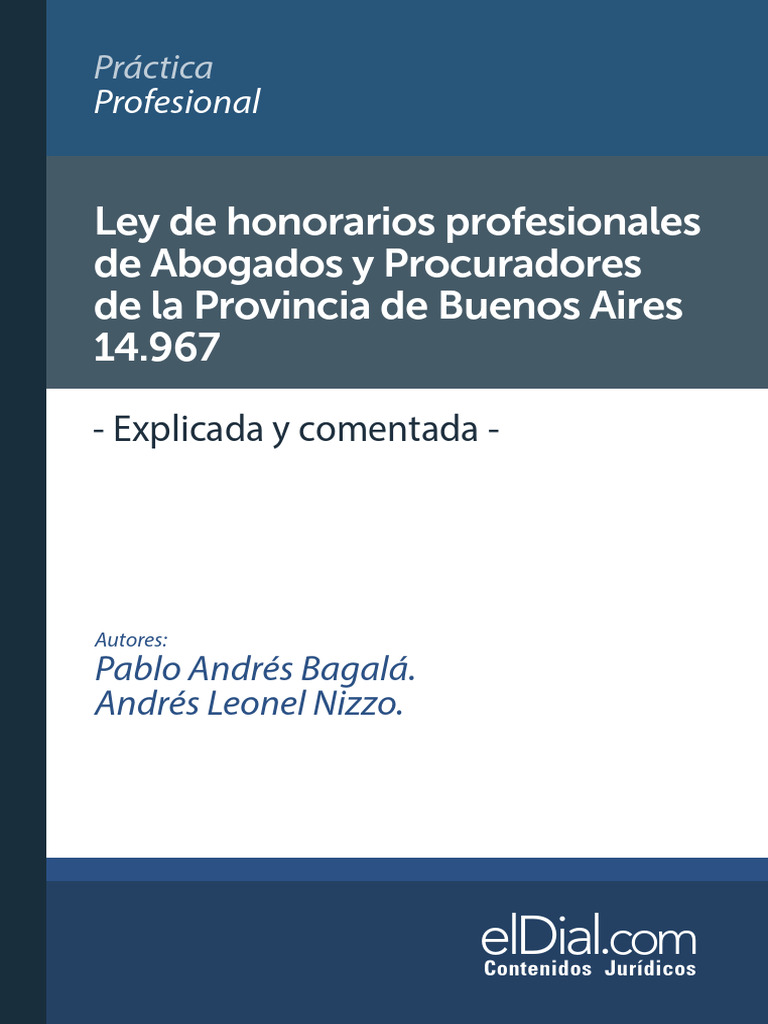 Práctica
Profesional

Ley de honorarios profesionales de Abogados y Procuradores de la Provincia de Buenos Aires 14.967

- Explicada y comentada -

Autores:
Pablo Andrés Bagalá.
Andrés Leonel Nizzo.

elDial.com
Contenidos Jurídicos